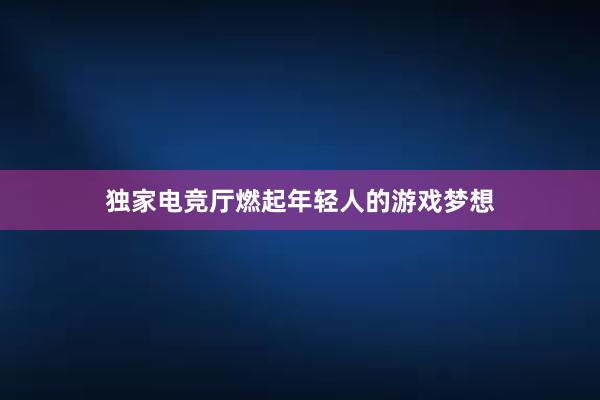 独家电竞厅燃起年轻人的游戏梦想